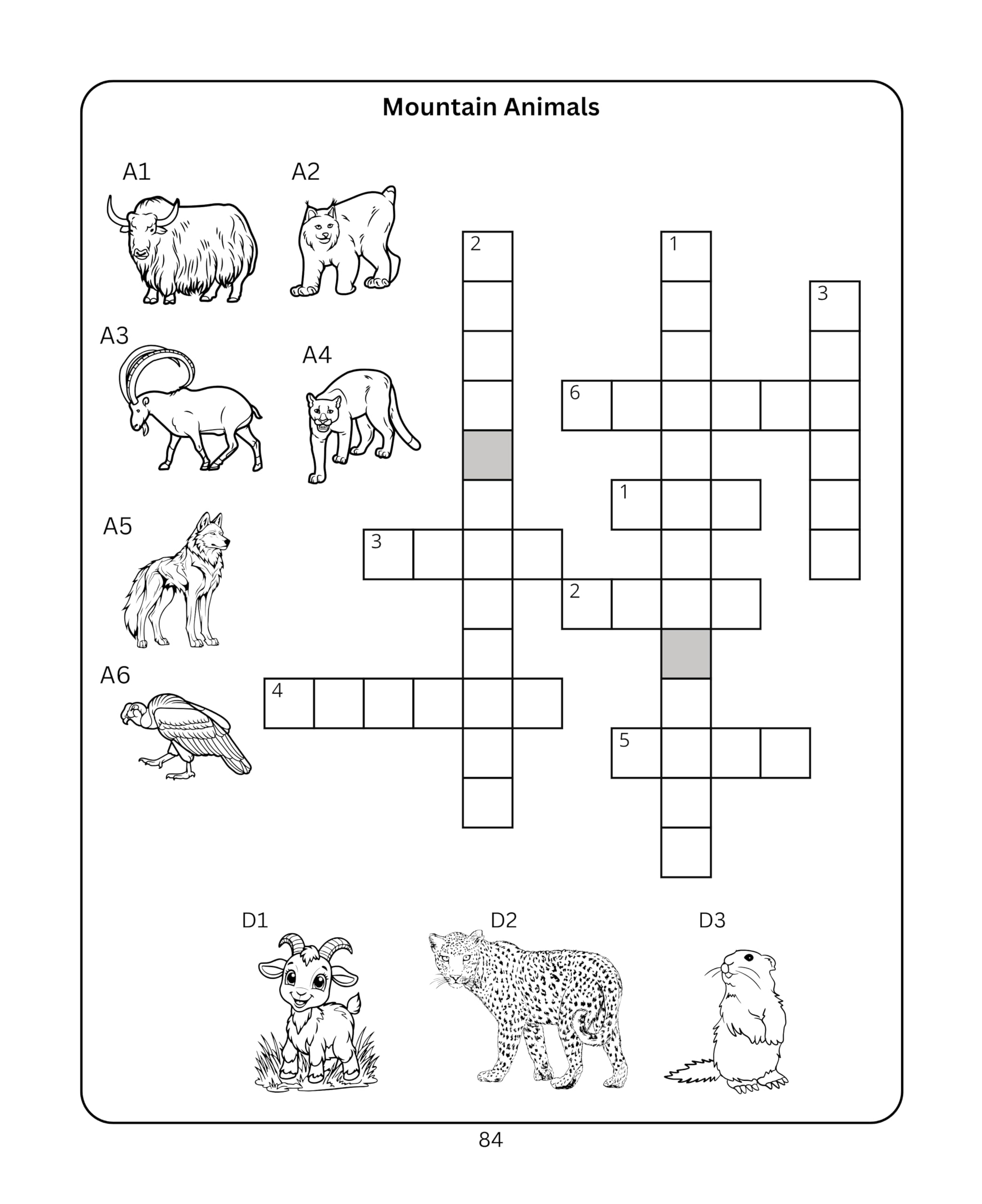 Mountain Animals

A1

A2

A3

A4

A5

A6

2

1

3

6

1

3

2

4

5

D1

D2

D3

84